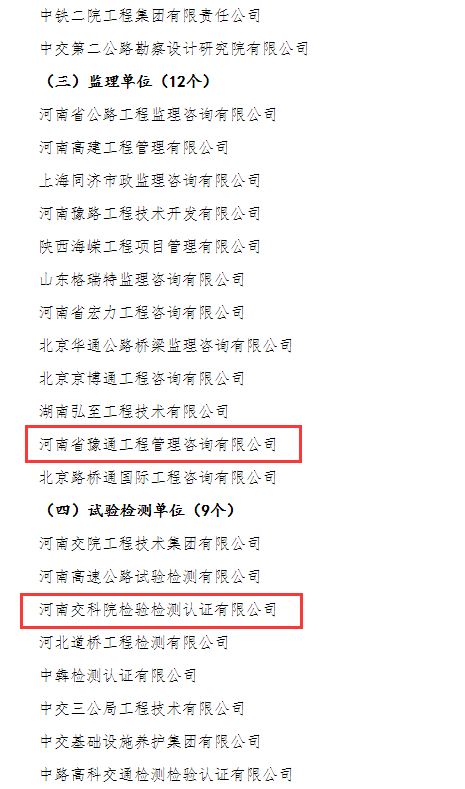 中铁二院工程集团有限责任公司

中交第二公路勘察设计研究院有限公司

（三）监理单位（12个）

河南省公路工程监理咨询有限公司

河南高建工程管理有限公司

上海同济市政监理咨询有限公司

河南豫路工程技术开发有限公司

陕西海嵘工程项目管理有限公司

山东格瑞特监理咨询有限公司

河南省宏力工程咨询有限公司

北京华通公路桥梁监理咨询有限公司

北京京博通工程咨询有限公司

湖南弘至工程技术有限公司

河南省豫通工程管理咨询有限公司

北京路桥通国际工程咨询有限公司

（四）试验检测单位（9个）

河南交院工程技术集团有限公司

河南高速公路试验检测有限公司

河南交科院检验检测认证有限公司

河北道桥工程检测有限公司

中犇检测认证有限公司

中交三公局工程技术有限公司

中交基础设施养护集团有限公司

中路高科交通检测检验认证有限公司